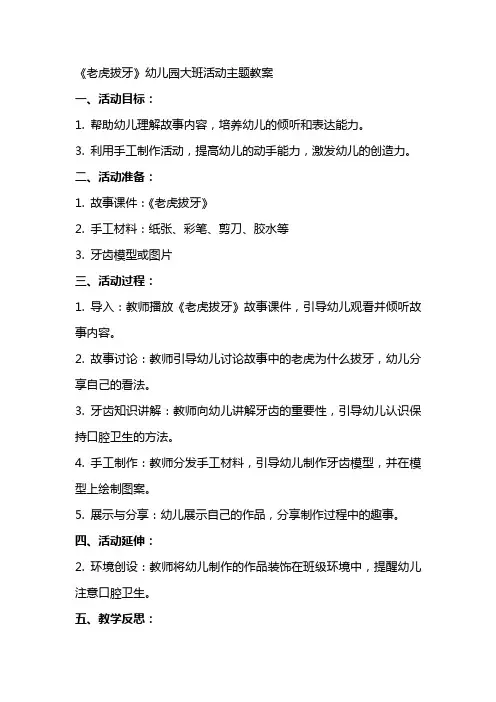 《老虎拔牙》幼儿园大班活动主题教案

一、活动目标：

1. 帮助幼儿理解故事内容，培养幼儿的倾听和表达能力。

3. 利用手工制作活动，提高幼儿的动手能力，激发幼儿的创造力。

二、活动准备：

1. 故事课件：《老虎拔牙》

2. 手工材料：纸张、彩笔、剪刀、胶水等

3. 牙齿模型或图片

三、活动过程：

1. 导入：教师播放《老虎拔牙》故事课件，引导幼儿观看并倾听故事内容。

2. 故事讨论：教师引导幼儿讨论故事中的老虎为什么拔牙，幼儿分享自己的看法。

3. 牙齿知识讲解：教师向幼儿讲解牙齿的重要性，引导幼儿认识保持口腔卫生的方法。

4. 手工制作：教师分发手工材料，引导幼儿制作牙齿模型，并在模型上绘制图案。

5. 展示与分享：幼儿展示自己的作品，分享制作过程中的趣事。

四、活动延伸：

2. 环境创设：教师将幼儿制作的作品装饰在班级环境中，提醒幼儿注意口腔卫生。

五、教学反思：